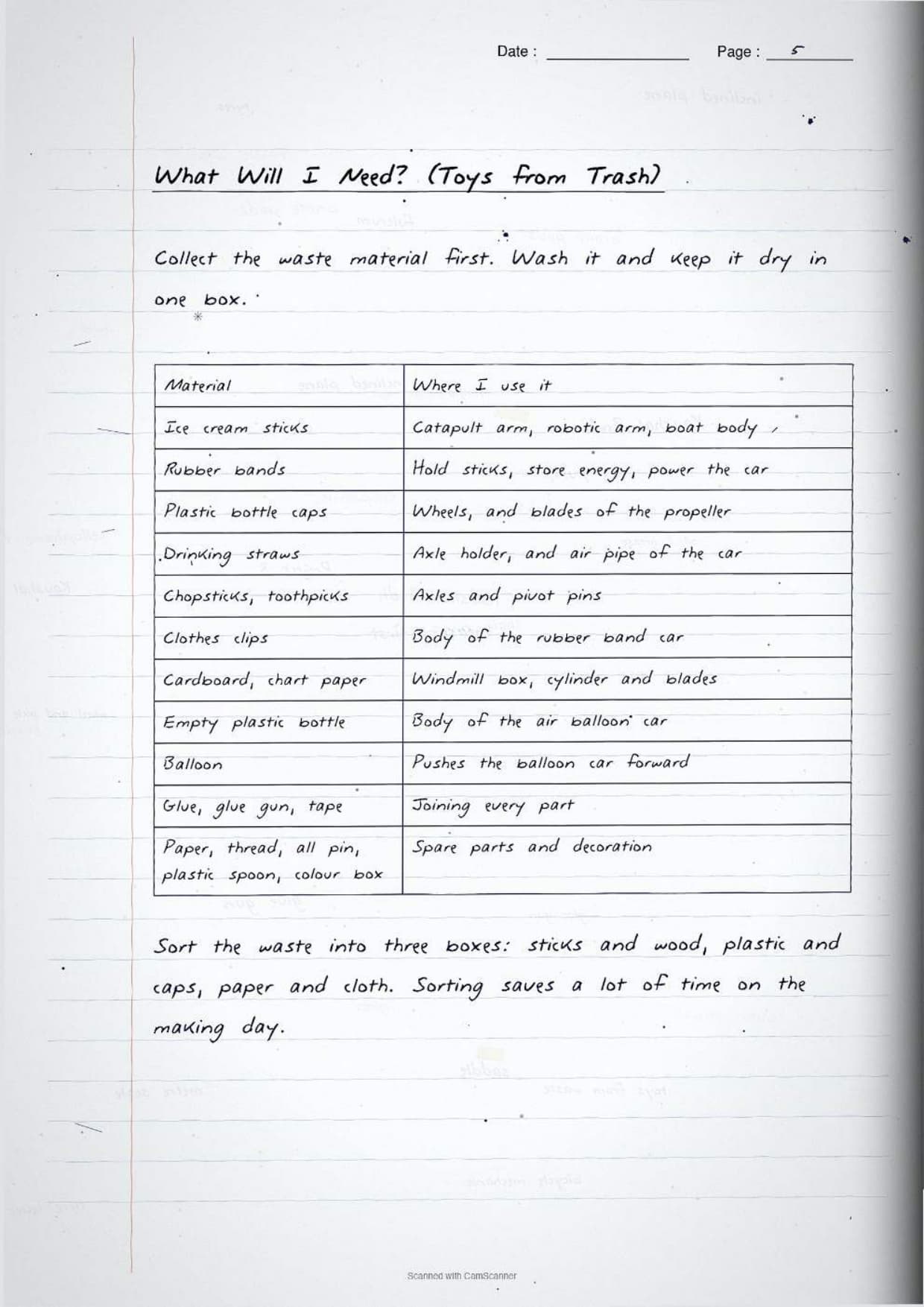 Date : Page : 5

What Will I Need? (Toys from Trash)

Collect the waste material first. Wash it and keep it dry in one box.

| Material | Where I use it |
|---|---|
| Ice cream sticks | Catapult arm, robotic arm, boat body , |
| Rubber bands | Hold sticks, store energy, power the car |
| Plastic bottle caps | Wheels, and blades of the propeller |
| Drinking straws | Axle holder, and air pipe of the car |
| Chopsticks, toothpicks | Axles and pivot pins |
| Clothes clips | Body of the rubber band car |
| Cardboard, chart paper | Windmill box, cylinder and blades |
| Empty plastic bottle | Body of the air balloon car |
| Balloon | Pushes the balloon car forward |
| Glue, glue gun, tape | Joining every part |
| Paper, thread, all pin, plastic spoon, colour box | Spare parts and decoration |

Sort the waste into three boxes: sticks and wood, plastic and caps, paper and cloth. Sorting saves a lot of time on the making day.

Scanned with CamScanner